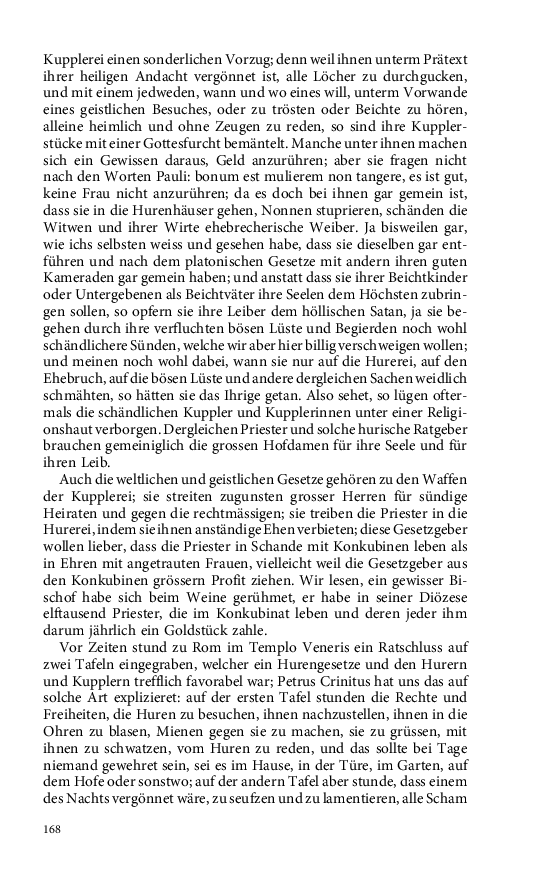 Kupplerei einen sonderlichen Vorzug; denn weil ihnen unterm Prätext ihrer heiligen Andacht vergönnet ist, alle Löcher zu durchgucken, und mit einem jedweden, wann und wo eines will, unterm Vorwande eines geistlichen Besuches, oder zu trösten oder Beichte zu hören, alleine heimlich und ohne Zeugen zu reden, so sind ihre Kupplerstücke mit einer Gottesfurcht bemäntelt. Manche unter ihnen machen sich ein Gewissen daraus, Geld anzurühren; aber sie fragen nicht nach den Worten Pauli: bonum est mulierem non tangere, es ist gut, keine Frau nicht anzurühren; da es doch bei ihnen gar gemein ist, dass sie in die Hurenhäuser gehen, Nonnen stuprieren, schänden die Witwen und ihrer Wirte ehebrecherische Weiber. Ja bisweilen gar, wie ichs selbsten weiss und gesehen habe, dass sie dieselben gar entführen und nach dem platonischen Gesetze mit andern ihren guten Kameraden gar gemein haben; und anstatt dass sie ihrer Beichtkinder oder Untergebenen als Beichtväter ihre Seelen dem Höchsten zubringen sollen, so opfern sie ihre Leiber dem höllischen Satan, ja sie begehen durch ihre verfluchten bösen Lüste und Begierden noch wohl schändlichere Sünden, welche wir aber hier billig verschweigen wollen; und meinen noch wohl dabei, wann sie nur auf die Hurerei, auf den Ehebruch, auf die bösen Lüste und andere dergleichen Sachen weidlich schmähten, so hätten sie das Ihrige getan. Also sehet, so lügen oftermals die schändlichen Kuppler und Kupplerinnen unter einer Religionshaut verborgen. Dergleichen Priester und solche hurische Ratgeber brauchen gemeiniglich die grossen Hofdamen für ihre Seele und für ihren Leib.

Auch die weltlichen und geistlichen Gesetze gehören zu den Waffen der Kupplerei; sie streiten zugunsten grosser Herren für sündige Heiraten und gegen die rechtmässigen; sie treiben die Priester in die Hurerei, indem sie ihnen anständige Ehen verbieten; diese Gesetzgeber wollen lieber, dass die Priester in Schande mit Konkubinen leben als in Ehren mit angetrauten Frauen, vielleicht weil die Gesetzgeber aus den Konkubinen grössern Profit ziehen. Wir lesen, ein gewisser Bischof habe sich beim Weine gerühmet, er habe in seiner Diözese elftausend Priester, die im Konkubinat leben und deren jeder ihm darum jährlich ein Goldstück zahle.

Vor Zeiten stund zu Rom im Templo Veneris ein Ratschluss auf zwei Tafeln eingegraben, welcher ein Hurengesetze und den Hurern und Kupplern trefflich favorabel war; Petrus Crinitus hat uns das auf solche Art explizieret: auf der ersten Tafel stunden die Rechte und Freiheiten, die Huren zu besuchen, ihnen nachzustellen, ihnen in die Ohren zu blasen, Mienen gegen sie zu machen, sie zu grüssen, mit ihnen zu schwatzen, vom Huren zu reden, und das sollte bei Tage niemand gewehret sein, sei es im Hause, in der Türe, im Garten, auf dem Hofe oder sonstwo; auf der andern Tafel aber stunde, dass einem des Nachts vergönnet wäre, zu seufzen und zu lamentieren, alle Scham

168